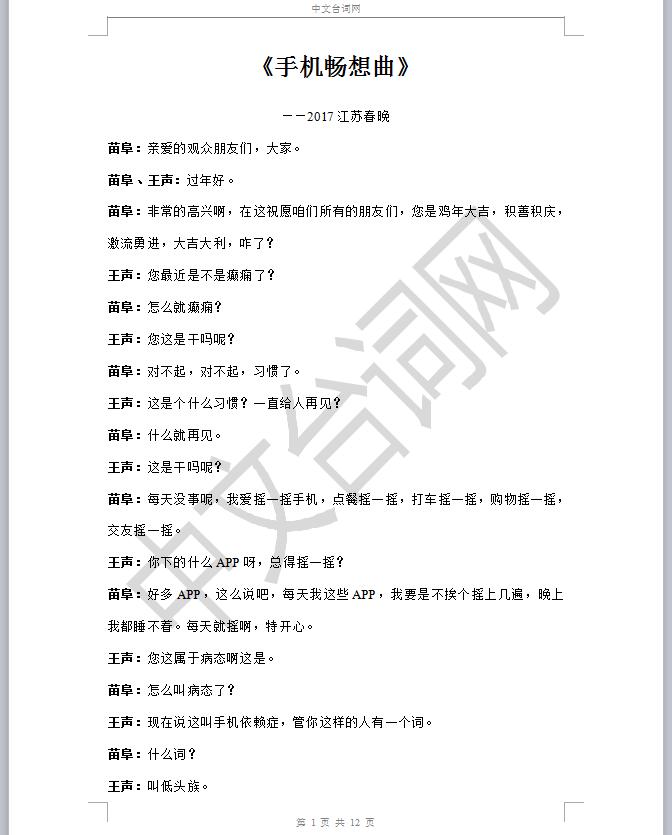 中文台词网

《手机畅想曲》

——2017 江苏春晚

苗阜：亲爱的观众朋友们，大家。

苗阜、王声：过年好。

苗阜：非常的高兴啊，在这祝愿咱们所有的朋友们，您是鸡年大吉，积善积庆，激流勇进，大吉大利，咋了？

王声：您最近是不是癫痫了？

苗阜：怎么就癫痫？

王声：您这是干吗呢？

苗阜：对不起，对不起，习惯了。

王声：这是个什么习惯？一直给人再见？

苗阜：什么就再见。

王声：这是干吗呢？

苗阜：每天没事呢，我爱摇一摇手机，点餐摇一摇，打车摇一摇，购物摇一摇，交友摇一摇。

王声：你下的什么 APP 呀，总得摇一摇？

苗阜：好多 APP，这么说吧，每天我这些 APP，我要是不挨个摇上几遍，晚上我都睡不着。每天就摇啊，特开心。

王声：您这属于病态啊这是。

苗阜：怎么叫病态了？

王声：现在说这叫手机依赖症，管你这样的人有一个词。

苗阜：什么词？

王声：叫低头族。

中文台词网

第 1 页 共 12 页